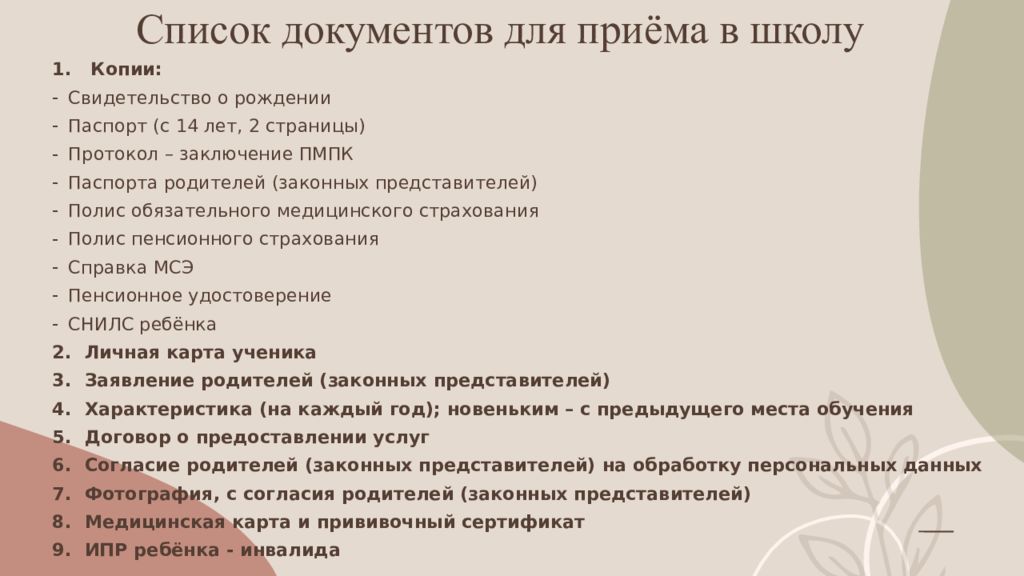 Список документов для приёма в школу

1. Копии:
- Свидетельство о рождении
- Паспорт (с 14 лет, 2 страницы)
- Протокол – заключение ПМПК
- Паспорта родителей (законных представителей)
- Полис обязательного медицинского страхования
- Полис пенсионного страхования
- Справка МСЭ
- Пенсионное удостоверение
- СНИЛС ребёнка
2. Личная карта ученика
3. Заявление родителей (законных представителей)
4. Характеристика (на каждый год); новеньким – с предыдущего места обучения
5. Договор о предоставлении услуг
6. Согласие родителей (законных представителей) на обработку персональных данных
7. Фотография, с согласия родителей (законных представителей)
8. Медицинская карта и прививочный сертификат
9. ИПР ребёнка - инвалида